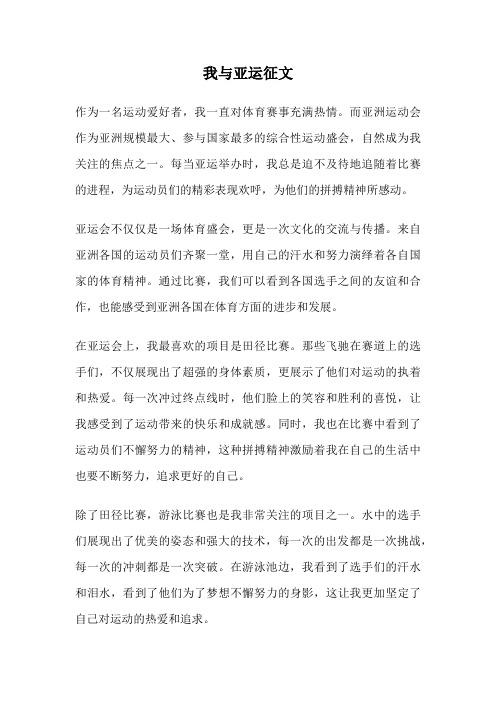 我与亚运征文

作为一名运动爱好者，我一直对体育赛事充满热情。而亚洲运动会作为亚洲规模最大、参与国家最多的综合性运动盛会，自然成为我关注的焦点之一。每当亚运举办时，我总是迫不及待地追随着比赛的进程，为运动员们的精彩表现欢呼，为他们的拼搏精神所感动。

亚运会不仅仅是一场体育盛会，更是一次文化的交流与传播。来自亚洲各国的运动员们齐聚一堂，用自己的汗水和努力演绎着各自国家的体育精神。通过比赛，我们可以看到各国选手之间的友谊和合作，也能感受到亚洲各国在体育方面的进步和发展。

在亚运会上，我最喜欢的项目是田径比赛。那些飞驰在赛道上的选手们，不仅展现出了超强的身体素质，更展示了他们对运动的执着和热爱。每一次冲过终点线时，他们脸上的笑容和胜利的喜悦，让我感受到了运动带来的快乐和成就感。同时，我也在比赛中看到了运动员们不懈努力的精神，这种拼搏精神激励着我在自己的生活中也要不断努力，追求更好的自己。

除了田径比赛，游泳比赛也是我非常关注的项目之一。水中的选手们展现出了优美的姿态和强大的技术，每一次的出发都是一次挑战，每一次的冲刺都是一次突破。在游泳池边，我看到了选手们的汗水和泪水，看到了他们为了梦想不懈努力的身影，这让我更加坚定了自己对运动的热爱和追求。